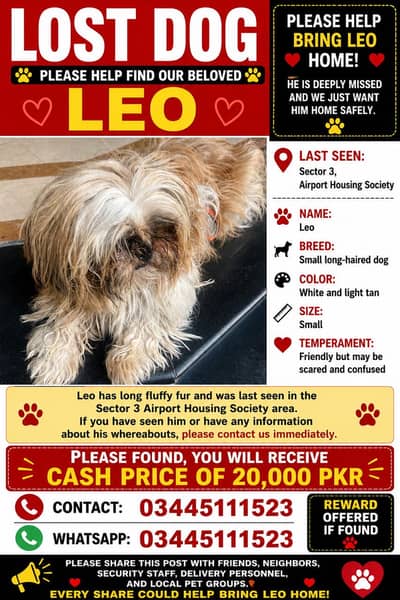 LOST DOG

PLEASE HELP FIND OUR BELOVED

LEO

PLEASE HELP BRING LEO HOME!

HE IS DEEPLY MISSED AND WE JUST WANT HIM HOME SAFELY.

LAST SEEN:
Sector 3, Airport Housing Society

NAME:
Leo

BREED:
Small long-haired dog

COLOR:
White and light tan

SIZE:
Small

TEMPERAMENT:
Friendly but may be scared and confused

Leo has long fluffy fur and was last seen in the Sector 3 Airport Housing Society area. If you have seen him or have any information about his whereabouts, please contact us immediately.

PLEASE FOUND, YOU WILL RECEIVE
CASH PRICE OF 20,000 PKR

CONTACT: 03445111523

WHATSAPP: 03445111523

REWARD OFFERED IF FOUND

PLEASE SHARE THIS POST WITH FRIENDS, NEIGHBORS, SECURITY STAFF, DELIVERY PERSONNEL, AND LOCAL PET GROUPS.
EVERY SHARE COULD HELP BRING LEO HOME!